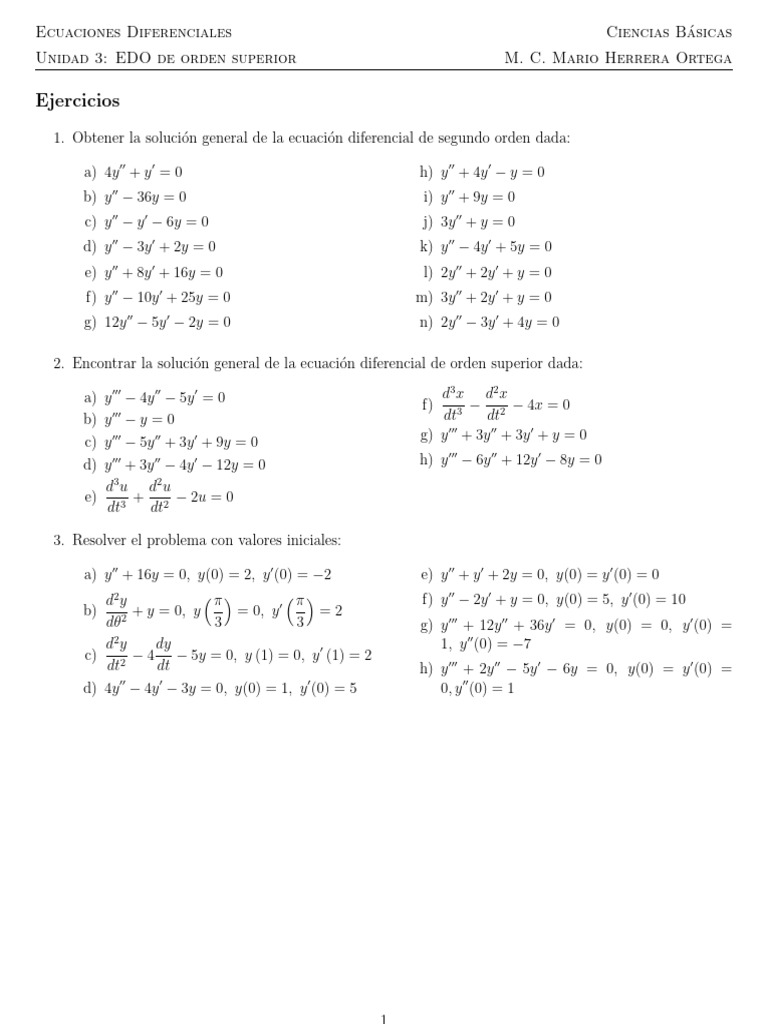 Ecuaciones Diferenciales Ciencias Básicas
Unidad 3: EDO de orden superior M. C. Mario Herrera Ortega

Ejercicios

1. Obtener la solución general de la ecuación diferencial de segundo orden dada:

a) $4y'' + y' = 0$
b) $y'' - 36y = 0$
c) $y'' - y' - 6y = 0$
d) $y'' - 3y' + 2y = 0$
e) $y'' + 8y' + 16y = 0$
f) $y'' - 10y' + 25y = 0$
g) $12y'' - 5y' - 2y = 0$

h) $y'' + 4y' - y = 0$
i) $y'' + 9y = 0$
j) $3y'' + y = 0$
k) $y'' - 4y' + 5y = 0$
l) $2y'' + 2y' + y = 0$
m) $3y'' + 2y' + y = 0$
n) $2y'' - 3y' + 4y = 0$

2. Encontrar la solución general de la ecuación diferencial de orden superior dada:

a) $y''' - 4y'' - 5y' = 0$
b) $y''' - y = 0$
c) $y''' - 5y'' + 3y' + 9y = 0$
d) $y''' + 3y'' - 4y' - 12y = 0$
e) $\frac{d^3u}{dt^3} + \frac{d^2u}{dt^2} - 2u = 0$

f) $\frac{d^3x}{dt^3} - \frac{d^2x}{dt^2} - 4x = 0$
g) $y''' + 3y'' + 3y' + y = 0$
h) $y''' - 6y'' + 12y' - 8y = 0$

3. Resolver el problema con valores iniciales:

a) $y'' + 16y = 0,\ y(0) = 2,\ y'(0) = -2$
b) $\frac{d^2y}{d\theta^2} + y = 0,\ y\left(\frac{\pi}{3}\right) = 0,\ y'\left(\frac{\pi}{3}\right) = 2$
c) $\frac{d^2y}{dt^2} - 4\frac{dy}{dt} - 5y = 0,\ y(1) = 0,\ y'(1) = 2$
d) $4y'' - 4y' - 3y = 0,\ y(0) = 1,\ y'(0) = 5$

e) $y'' + y' + 2y = 0,\ y(0) = y'(0) = 0$
f) $y'' - 2y' + y = 0,\ y(0) = 5,\ y'(0) = 10$
g) $y''' + 12y'' + 36y' = 0,\ y(0) = 0,\ y'(0) = 1,\ y''(0) = -7$
h) $y''' + 2y'' - 5y' - 6y = 0,\ y(0) = y'(0) = 0, y''(0) = 1$

1